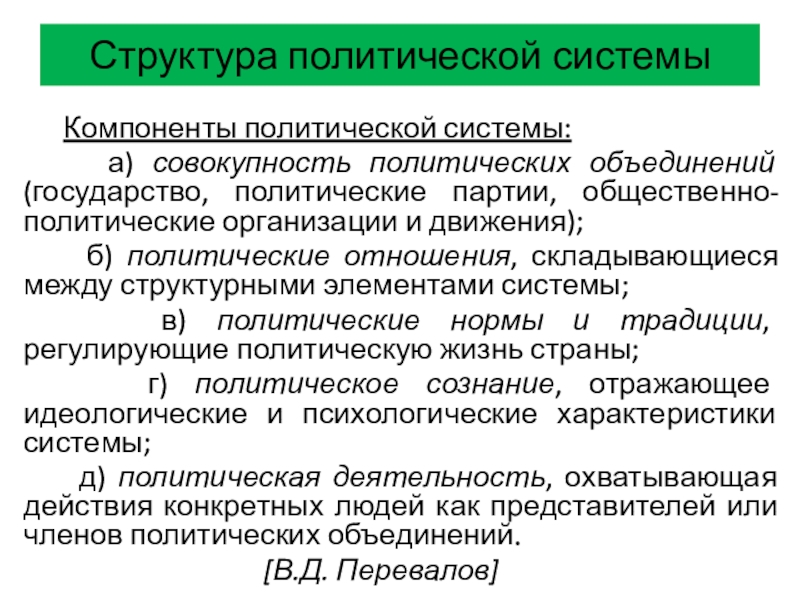 Структура политической системы

Компоненты политической системы:

а) совокупность политических объединений (государство, политические партии, общественно-политические организации и движения);

б) политические отношения, складывающиеся между структурными элементами системы;

в) политические нормы и традиции, регулирующие политическую жизнь страны;

г) политическое сознание, отражающее идеологические и психологические характеристики системы;

д) политическая деятельность, охватывающая действия конкретных людей как представителей или членов политических объединений.

[В.Д. Перевалов]